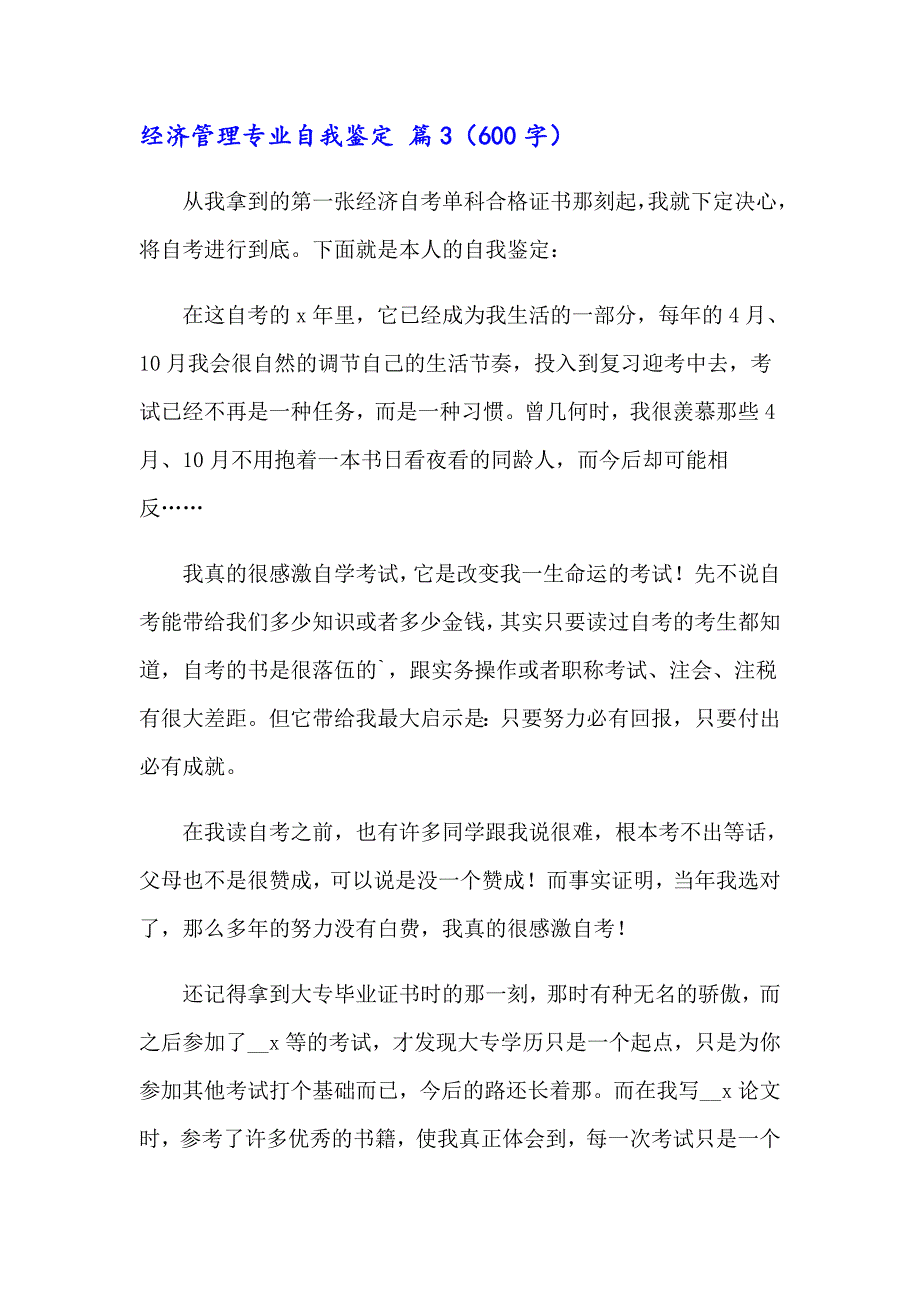 经济管理专业自我鉴定 篇3（600字）

从我拿到的第一张经济自考单科合格证书那刻起，我就下定决心，将自考进行到底。下面就是本人的自我鉴定：

在这自考的x年里，它已经成为我生活的一部分，每年的4月、10月我会很自然的调节自己的生活节奏，投入到复习迎考中去，考试已经不再是一种任务，而是一种习惯。曾几何时，我很羡慕那些4月、10月不用抱着一本书日看夜看的同龄人，而今后却可能相反……

我真的很感激自学考试，它是改变我一生命运的考试！先不说自考能带给我们多少知识或者多少金钱，其实只要读过自考的考生都知道，自考的书是很落伍的`，跟实务操作或者职称考试、注会、注税有很大差距。但它带给我最大启示是：只要努力必有回报，只要付出必有成就。

在我读自考之前，也有许多同学跟我说很难，根本考不出等话，父母也不是很赞成，可以说是没一个赞成！而事实证明，当年我选对了，那么多年的努力没有白费，我真的很感激自考！

还记得拿到大专毕业证书时的那一刻，那时有种无名的骄傲，而之后参加了__x等的考试，才发现大专学历只是一个起点，只是为你参加其他考试打个基础而已，今后的路还长着那。而在我写__x论文时，参考了许多优秀的书籍，使我真正体会到，每一次考试只是一个